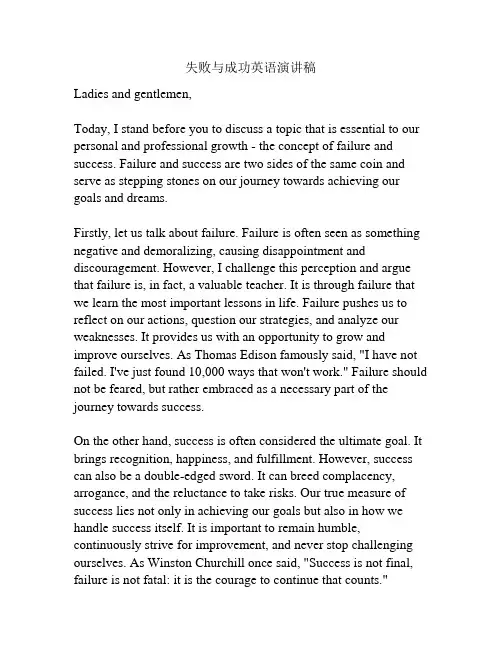 失败与成功英语演讲稿

Ladies and gentlemen,

Today, I stand before you to discuss a topic that is essential to our personal and professional growth - the concept of failure and success. Failure and success are two sides of the same coin and serve as stepping stones on our journey towards achieving our goals and dreams.

Firstly, let us talk about failure. Failure is often seen as something negative and demoralizing, causing disappointment and discouragement. However, I challenge this perception and argue that failure is, in fact, a valuable teacher. It is through failure that we learn the most important lessons in life. Failure pushes us to reflect on our actions, question our strategies, and analyze our weaknesses. It provides us with an opportunity to grow and improve ourselves. As Thomas Edison famously said, "I have not failed. I've just found 10,000 ways that won't work." Failure should not be feared, but rather embraced as a necessary part of the journey towards success.

On the other hand, success is often considered the ultimate goal. It brings recognition, happiness, and fulfillment. However, success can also be a double-edged sword. It can breed complacency, arrogance, and the reluctance to take risks. Our true measure of success lies not only in achieving our goals but also in how we handle success itself. It is important to remain humble, continuously strive for improvement, and never stop challenging ourselves. As Winston Churchill once said, "Success is not final, failure is not fatal: it is the courage to continue that counts."